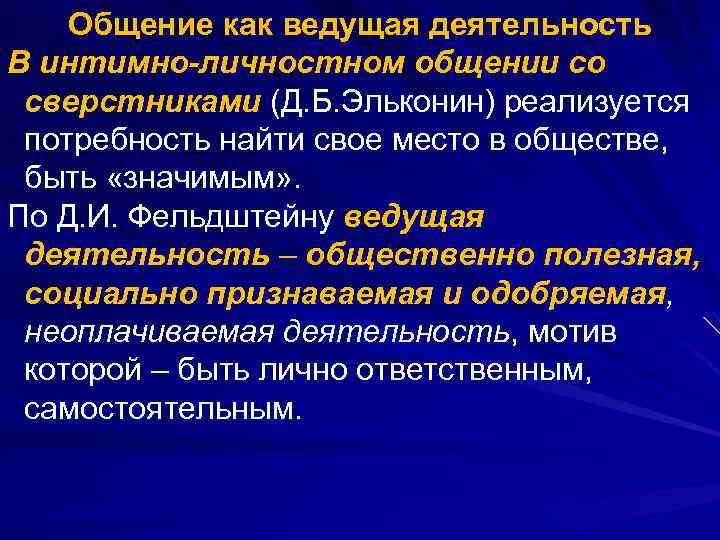 Общение как ведущая деятельность

В интимно-личностном общении со сверстниками (Д.Б.Эльконин) реализуется потребность найти свое место в обществе, быть «значимым».

По Д.И. Фельдштейну ведущая деятельность – общественно полезная, социально признаваемая и одобряемая, неоплачиваемая деятельность, мотив которой – быть лично ответственным, самостоятельным.